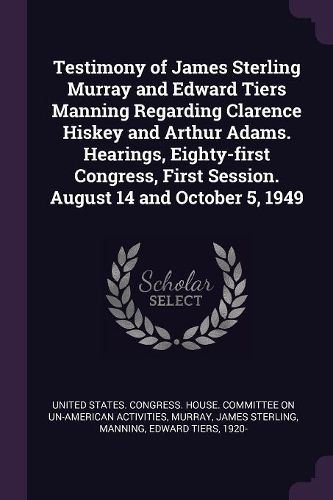 Testimony of James Sterling Murray and Edward Tiers Manning Regarding Clarence Hiskey and Arthur Adams. Hearings, Eighty-first Congress, First Session. August 14 and October 5, 1949

Scholar
SELECT

UNITED STATES. CONGRESS. HOUSE. COMMITTEE ON UN-AMERICAN ACTIVITIES, MURRAY, JAMES STERLING, MANNING, EDWARD TIERS, 1920-